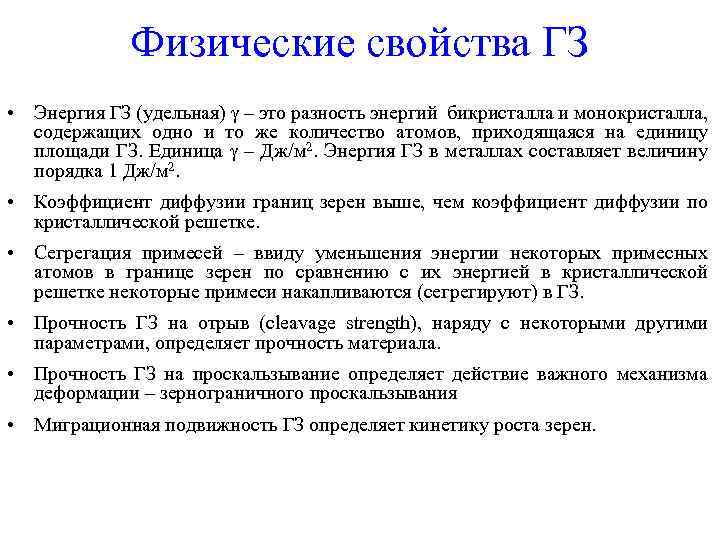 Физические свойства ГЗ

• Энергия ГЗ (удельная) $\gamma$ – это разность энергий бикристалла и монокристалла, содержащих одно и то же количество атомов, приходящаяся на единицу площади ГЗ. Единица $\gamma$ – Дж/м$^2$. Энергия ГЗ в металлах составляет величину порядка 1 Дж/м$^2$.

• Коэффициент диффузии границ зерен выше, чем коэффициент диффузии по кристаллической решетке.

• Сегрегация примесей – ввиду уменьшения энергии некоторых примесных атомов в границе зерен по сравнению с их энергией в кристаллической решетке некоторые примеси накапливаются (сегрегируют) в ГЗ.

• Прочность ГЗ на отрыв (cleavage strength), наряду с некоторыми другими параметрами, определяет прочность материала.

• Прочность ГЗ на проскальзывание определяет действие важного механизма деформации – зернограничного проскальзывания

• Миграционная подвижность ГЗ определяет кинетику роста зерен.